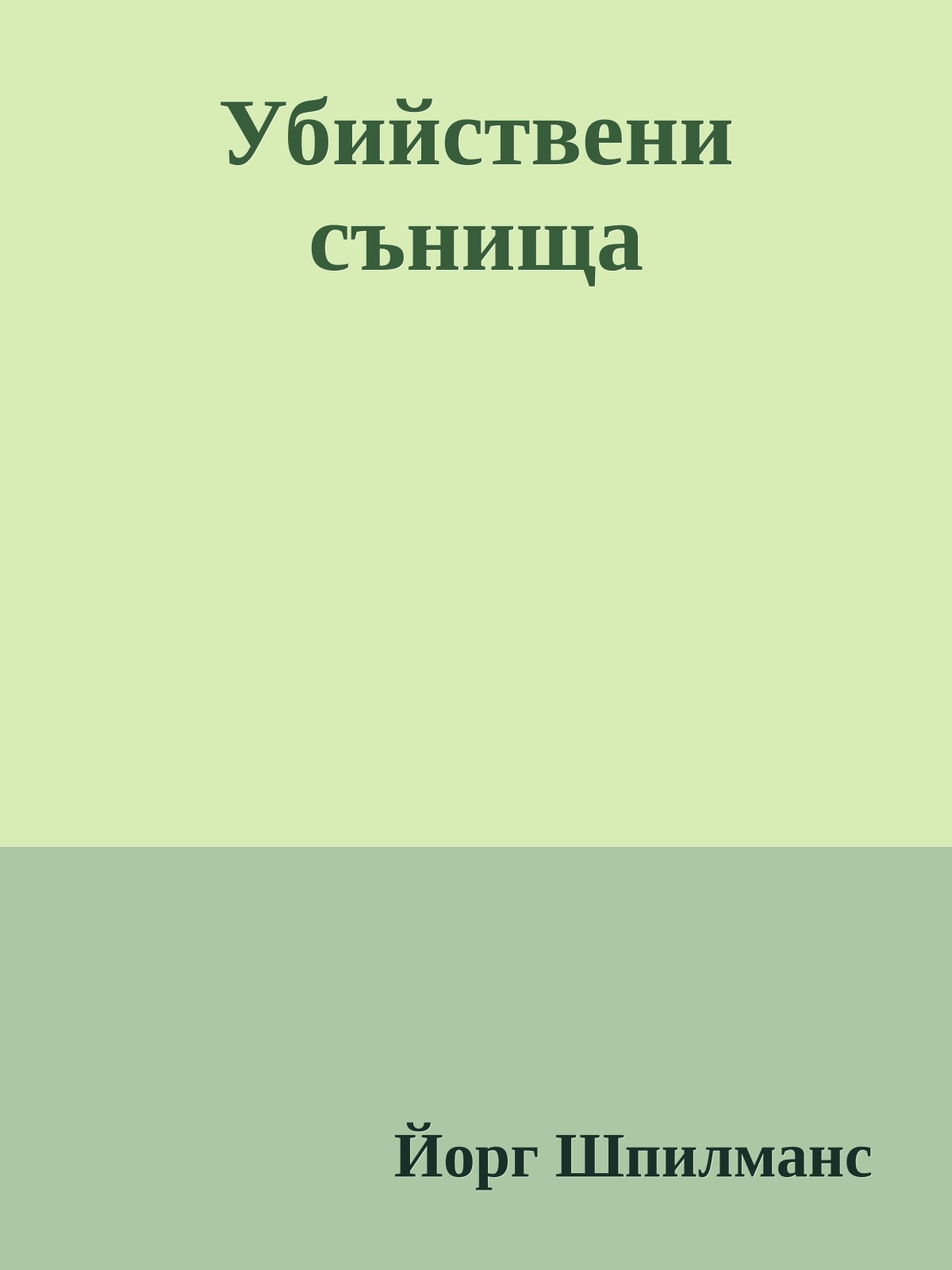 Убийствени сънища

Йорг Шпилманс